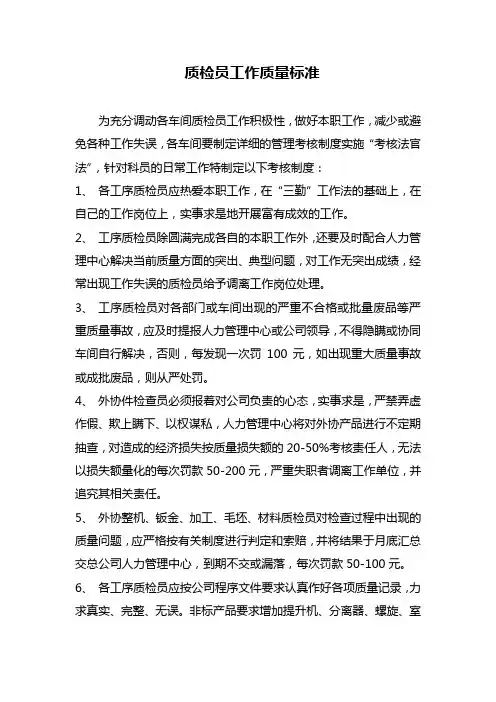 质检员工作质量标准

为充分调动各车间质检员工作积极性，做好本职工作，减少或避免各种工作失误，各车间要制定详细的管理考核制度实施“考核法官法”，针对科员的日常工作特制定以下考核制度：

1、 各工序质检员应热爱本职工作，在“三勤”工作法的基础上，在自己的工作岗位上，实事求是地开展富有成效的工作。

2、 工序质检员除圆满完成各自的本职工作外，还要及时配合人力管理中心解决当前质量方面的突出、典型问题，对工作无突出成绩，经常出现工作失误的质检员给予调离工作岗位处理。

3、 工序质检员对各部门或车间出现的严重不合格或批量废品等严重质量事故，应及时提报人力管理中心或公司领导，不得隐瞒或协同车间自行解决，否则，每发现一次罚 100 元，如出现重大质量事故或成批废品，则从严处罚。

4、 外协件检查员必须报着对公司负责的心态，实事求是，严禁弄虚作假、欺上瞒下、以权谋私，人力管理中心将对外协产品进行不定期抽查，对造成的经济损失按质量损失额的 20-50%考核责任人，无法以损失额量化的每次罚款 50-200 元，严重失职者调离工作单位，并追究其相关责任。

5、 外协整机、钣金、加工、毛坯、材料质检员对检查过程中出现的质量问题，应严格按有关制度进行判定和索赔，并将结果于月底汇总交总公司人力管理中心，到期不交或漏落，每次罚款 50-100 元。

6、 各工序质检员应按公司程序文件要求认真作好各项质量记录，力求真实、完整、无误。非标产品要求增加提升机、分离器、螺旋、室